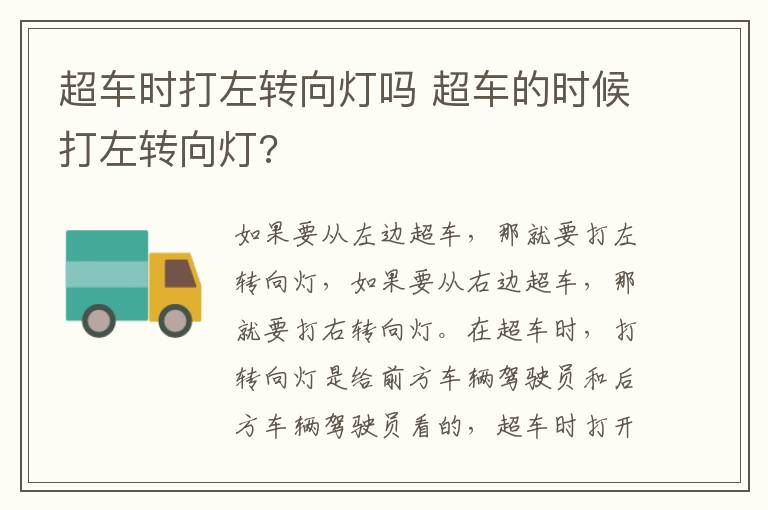 超车时打左转向灯吗 超车的时候打左转向灯?

如果要从左边超车，那就要打左转向灯，如果要从右边超车，那就要打右转向灯。在超车时，打转向灯是给前方车辆驾驶员和后方车辆驾驶员看的，超车时打开